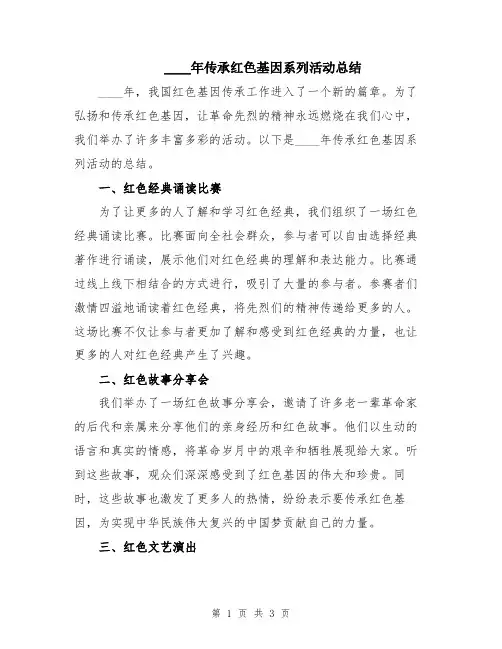 ____年传承红色基因系列活动总结

____年，我国红色基因传承工作进入了一个新的篇章。为了弘扬和传承红色基因，让革命先烈的精神永远燃烧在我们心中，我们举办了许多丰富多彩的活动。以下是____年传承红色基因系列活动的总结。

一、红色经典诵读比赛

为了让更多的人了解和学习红色经典，我们组织了一场红色经典诵读比赛。比赛面向全社会群众，参与者可以自由选择经典著作进行诵读，展示他们对红色经典的理解和表达能力。比赛通过线上线下相结合的方式进行，吸引了大量的参与者。参赛者们激情四溢地诵读着红色经典，将先烈们的精神传递给更多的人。这场比赛不仅让参与者更加了解和感受到红色经典的力量，也让更多的人对红色经典产生了兴趣。

二、红色故事分享会

我们举办了一场红色故事分享会，邀请了许多老一辈革命家的后代和亲属来分享他们的亲身经历和红色故事。他们以生动的语言和真实的情感，将革命岁月中的艰辛和牺牲展现给大家。听到这些故事，观众们深深感受到了红色基因的伟大和珍贵。同时，这些故事也激发了更多人的热情，纷纷表示要传承红色基因，为实现中华民族伟大复兴的中国梦贡献自己的力量。

三、红色文艺演出

第 1 页 共 3 页